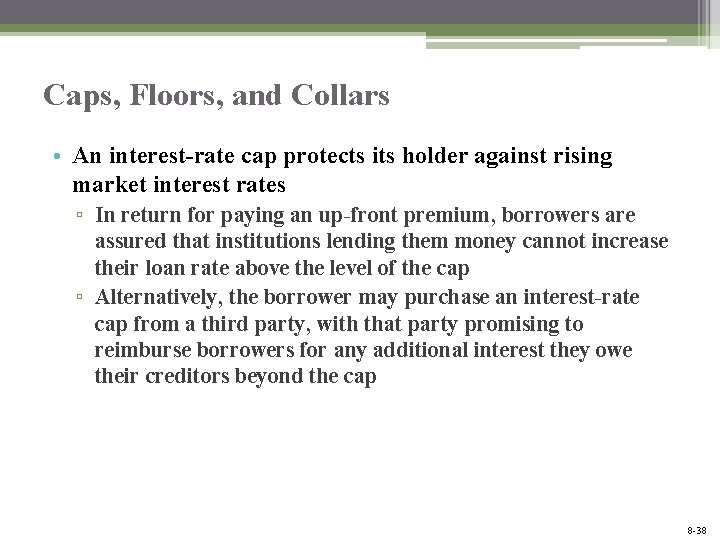 Caps, Floors, and Collars

• An interest-rate cap protects its holder against rising market interest rates
 ▫ In return for paying an up-front premium, borrowers are assured that institutions lending them money cannot increase their loan rate above the level of the cap
 ▫ Alternatively, the borrower may purchase an interest-rate cap from a third party, with that party promising to reimburse borrowers for any additional interest they owe their creditors beyond the cap

8-38